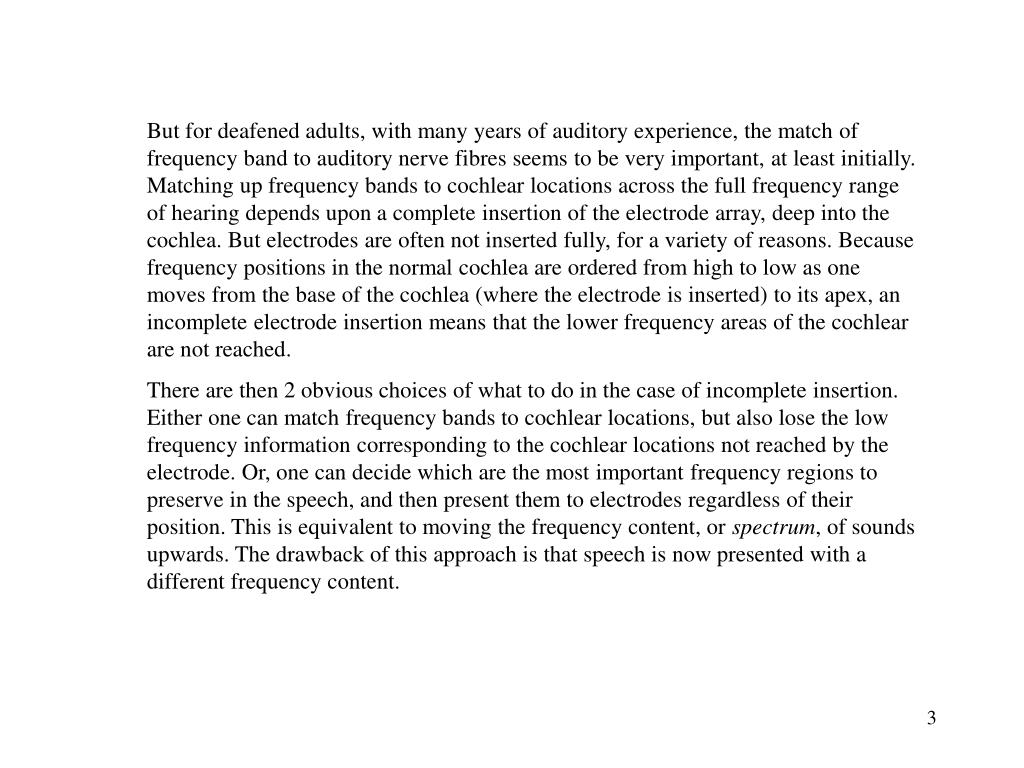 But for deafened adults, with many years of auditory experience, the match of frequency band to auditory nerve fibres seems to be very important, at least initially. Matching up frequency bands to cochlear locations across the full frequency range of hearing depends upon a complete insertion of the electrode array, deep into the cochlea. But electrodes are often not inserted fully, for a variety of reasons. Because frequency positions in the normal cochlea are ordered from high to low as one moves from the base of the cochlea (where the electrode is inserted) to its apex, an incomplete electrode insertion means that the lower frequency areas of the cochlear are not reached.

There are then 2 obvious choices of what to do in the case of incomplete insertion. Either one can match frequency bands to cochlear locations, but also lose the low frequency information corresponding to the cochlear locations not reached by the electrode. Or, one can decide which are the most important frequency regions to preserve in the speech, and then present them to electrodes regardless of their position. This is equivalent to moving the frequency content, or spectrum, of sounds upwards. The drawback of this approach is that speech is now presented with a different frequency content.

3